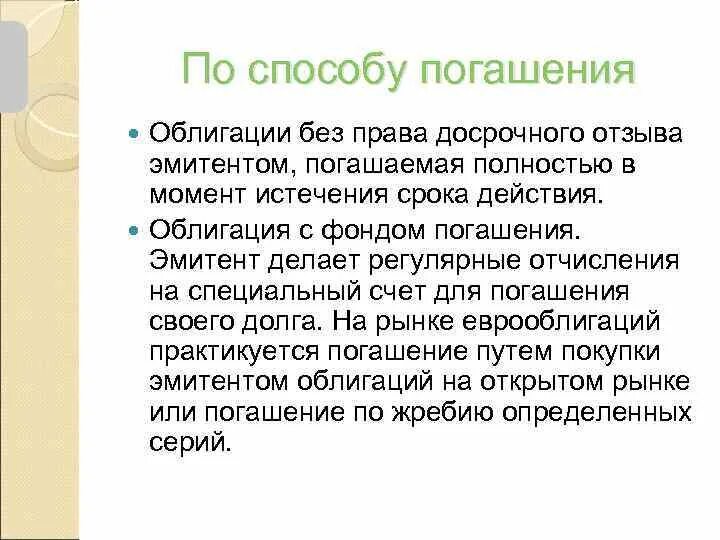 По способу погашения

Облигации без права досрочного отзыва эмитентом, погашаемая полностью в момент истечения срока действия.

Облигация с фондом погашения. Эмитент делает регулярные отчисления на специальный счет для погашения своего долга. На рынке еврооблигаций практикуется погашение путем покупки эмитентом облигаций на открытом рынке или погашение по жребию определенных серий.